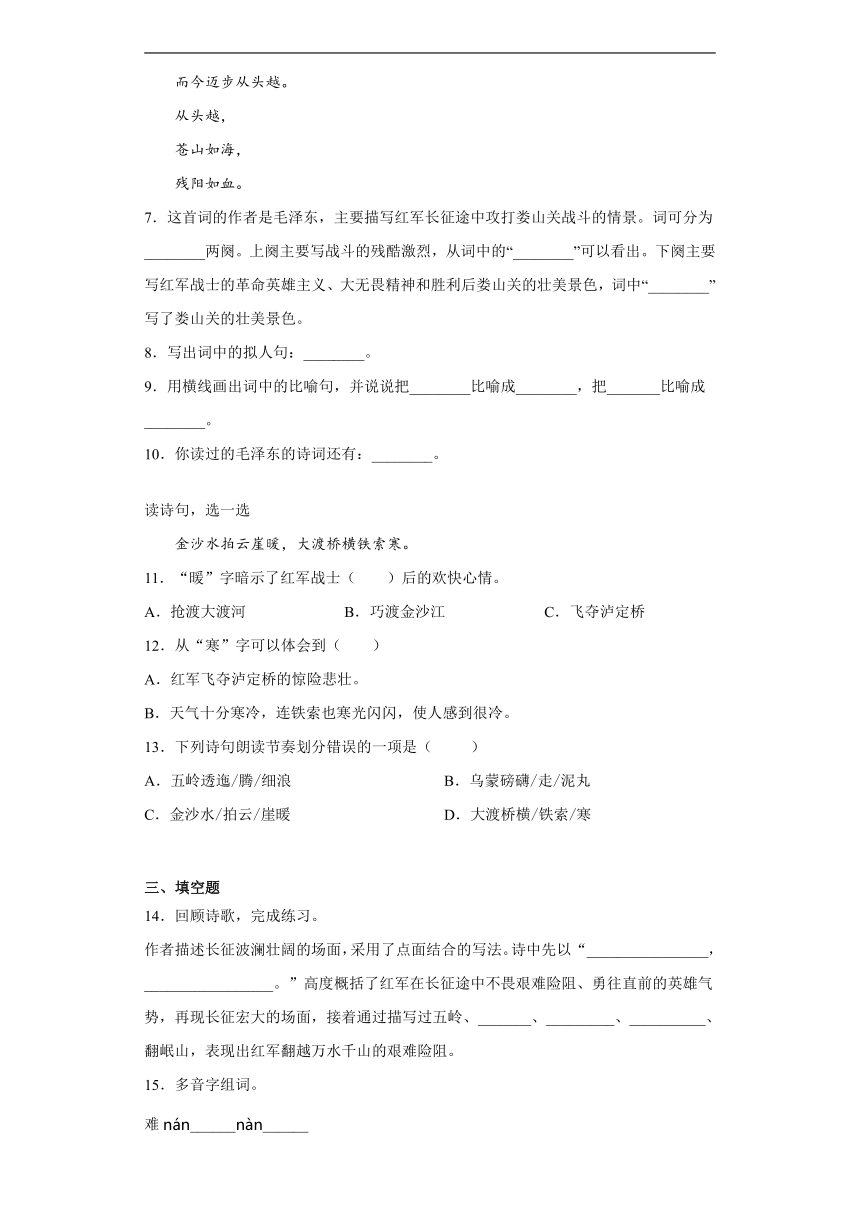 而今迈步从头越。

从头越，

苍山如海，

残阳如血。

7．这首词的作者是毛泽东，主要描写红军长征途中攻打娄山关战斗的情景。词可分为________两阕。上阕主要写战斗的残酷激烈，从词中的“________”可以看出。下阕主要写红军战士的革命英雄主义、大无畏精神和胜利后娄山关的壮美景色，词中“________”写了娄山关的壮美景色。

8．写出词中的拟人句：________。

9．用横线画出词中的比喻句，并说说把________比喻成________，把_______比喻成________。

10．你读过的毛泽东的诗词还有：________。

读诗句，选一选

金沙水拍云崖暖，大渡桥横铁索寒。

11．“暖”字暗示了红军战士（　　）后的欢快心情。

A．抢渡大渡河　　B．巧渡金沙江　　C．飞夺泸定桥

12．从“寒”字可以体会到（　　）

A．红军飞夺泸定桥的惊险悲壮。

B．天气十分寒冷，连铁索也寒光闪闪，使人感到很冷。

13．下列诗句朗读节奏划分错误的一项是（　　）

A．五岭逶迤/腾/细浪　　B．乌蒙磅礴/走/泥丸

C．金沙水/拍云/崖暖　　D．大渡桥横/铁索/寒

三、填空题

14．回顾诗歌，完成练习。

作者描述长征波澜壮阔的场面，采用了点面结合的写法。诗中先以“________________，________________。”高度概括了红军在长征途中不畏艰难险阻、勇往直前的英雄气势，再现长征宏大的场面，接着通过描写过五岭、_______、_________、__________、翻岷山，表现出红军翻越万水千山的艰难险阻。

15．多音字组词。

难 nán______nàn______